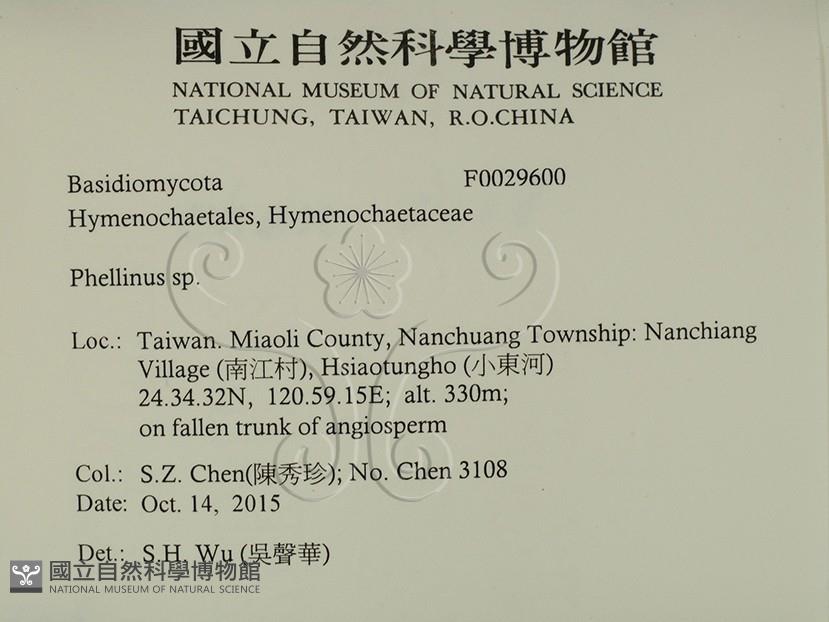 國立自然科學博物館
NATIONAL MUSEUM OF NATURAL SCIENCE
TAICHUNG, TAIWAN, R.O.CHINA

Basidiomycota F0029600
Hymenochaetales, Hymenochaetaceae

Phellinus sp.

Loc.: Taiwan. Miaoli County, Nanchuang Township: Nanchiang Village (南江村), Hsiaotungho (小東河)
24.34.32N, 120.59.15E; alt. 330m;
on fallen trunk of angiosperm

Col.: S.Z. Chen(陳秀珍); No. Chen 3108
Date: Oct. 14, 2015

Det.: S.H. Wu (吳聲華)

國立自然科學博物館
NATIONAL MUSEUM OF NATURAL SCIENCE